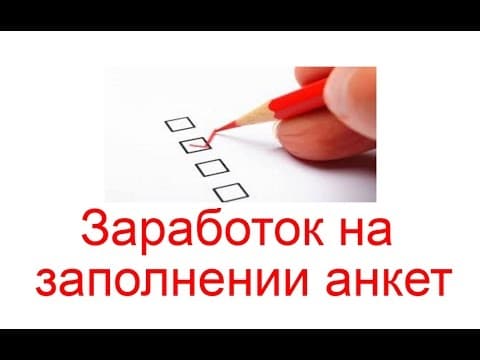 Заработок на заполнении анкет